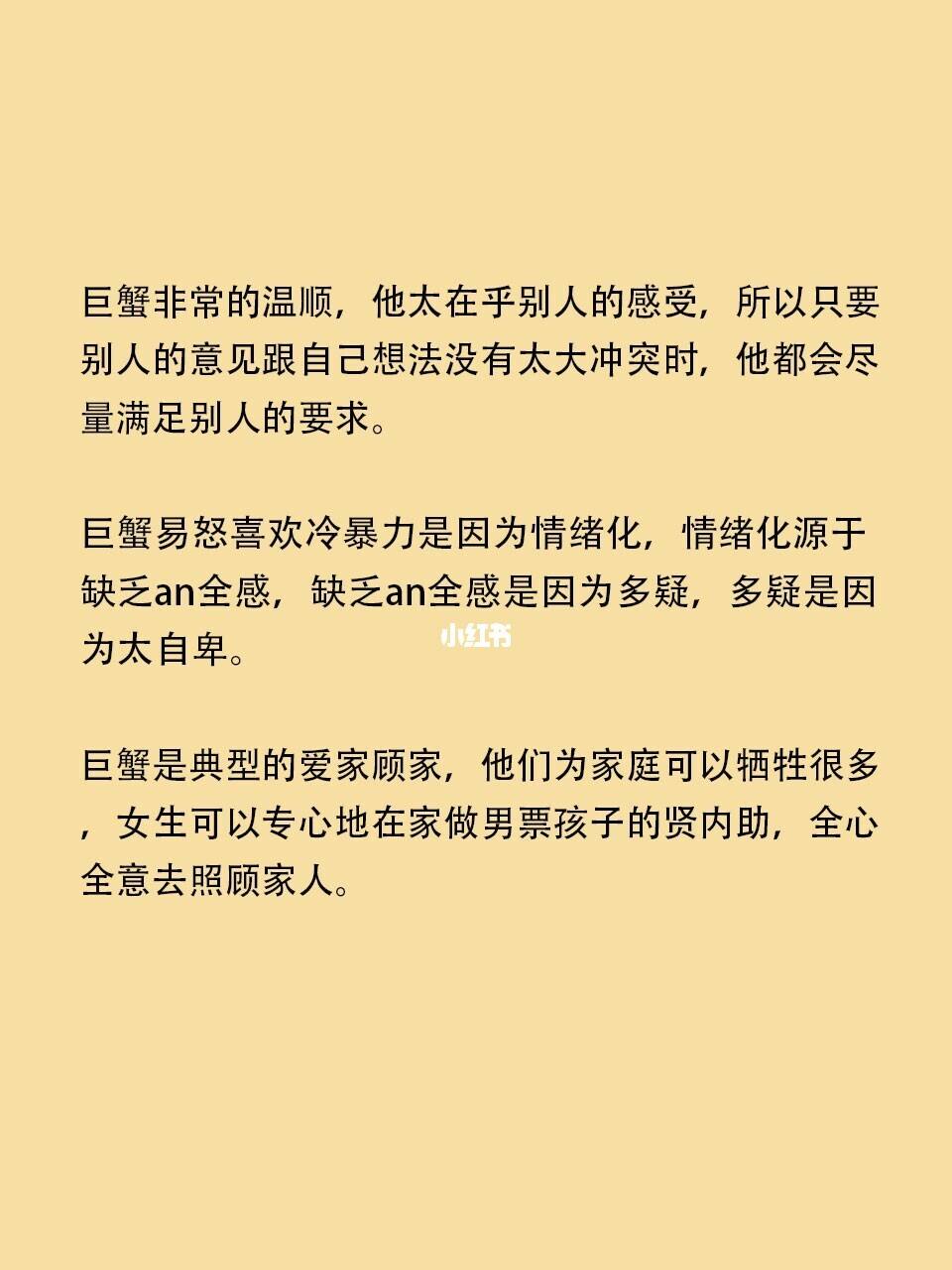 巨蟹非常的温顺，他太在乎别人的感受，所以只要别人的意见跟自己想法没有太大冲突时，他都会尽量满足别人的要求。

巨蟹易怒喜欢冷暴力是因为情绪化，情绪化源于缺乏an全感，缺乏an全感是因为多疑，多疑是因为太自卑。

小红书

巨蟹是典型的爱家顾家，他们为家庭可以牺牲很多，女生可以专心地在家做男票孩子的贤内助，全心全意去照顾家人。